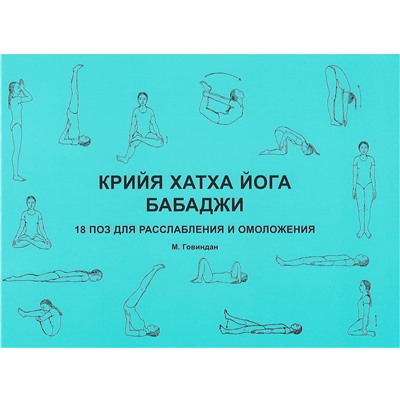 КРИЙЯ ХАТХА ЙОГА
БАБАДЖИ

18 ПОЗ ДЛЯ РАССЛАБЛЕНИЯ И ОМОЛОЖЕНИЯ

М. Говиндан